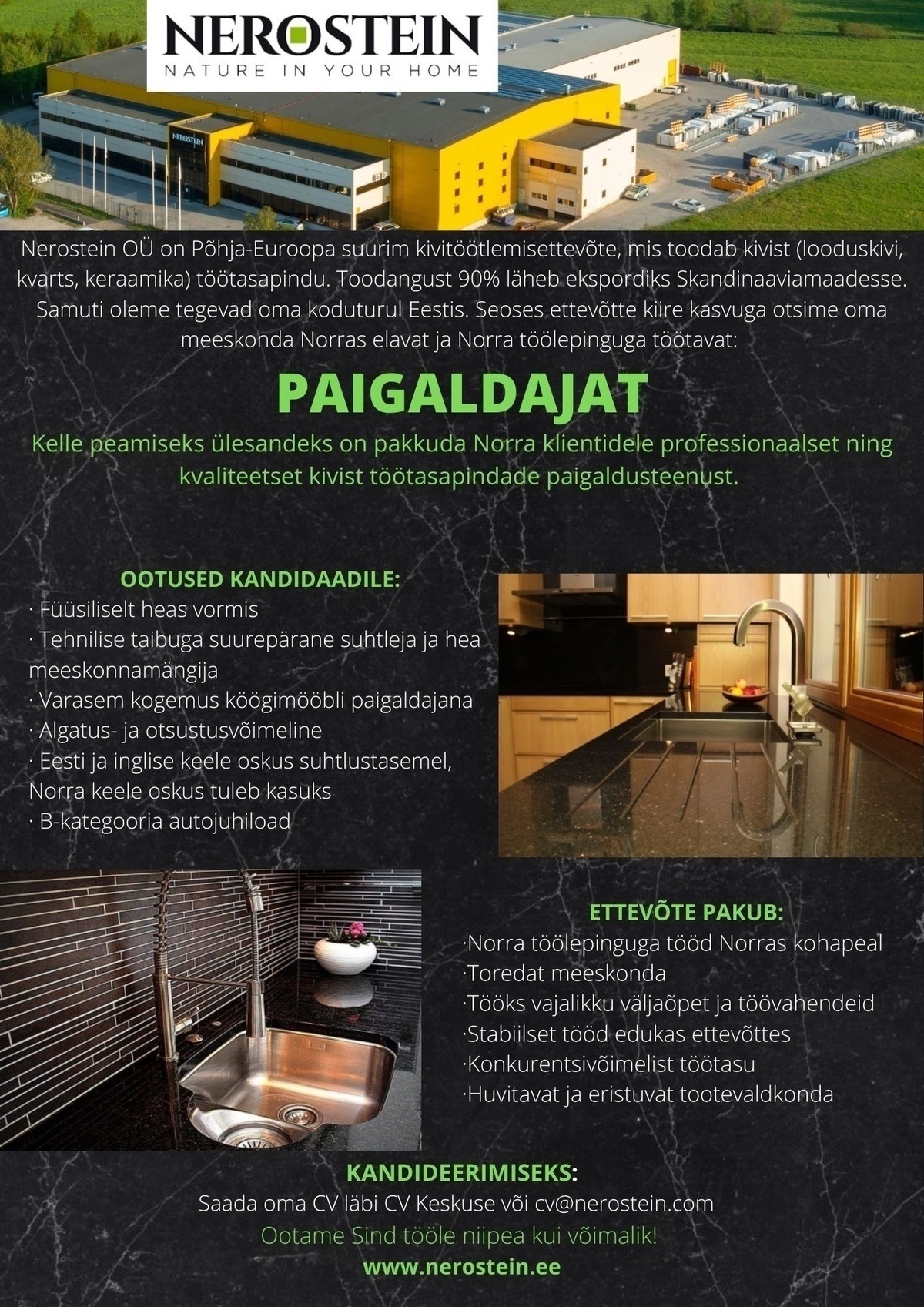 NEROSTEIN
NATURE IN YOUR HOME

NEROSTEIN

Nerostein OÜ on Põhja-Euroopa suurim kivitöötlemisettevõte, mis toodab kivist (looduskivi, kvarts, keraamika) töötasapindu. Toodangust 90% läheb ekspordiks Skandinaaviamaadesse. Samuti oleme tegevad oma koduturul Eestis. Seoses ettevõtte kiire kasvuga otsime oma meeskonda Norras elavat ja Norra töölepinguga töötavat:

PAIGALDAJAT

Kelle peamiseks ülesandeks on pakkuda Norra klientidele professionaalset ning kvaliteetset kivist töötasapindade paigaldusteenust.

OOTUSED KANDIDAADILE:
· Füüsiliselt heas vormis
· Tehnilise taibuga suurepärane suhtleja ja hea meeskonnamängija
· Varasem kogemus köögimööbli paigaldajana
· Algatus- ja otsustusvõimeline
· Eesti ja inglise keele oskus suhtlustasemel, Norra keele oskus tuleb kasuks
· B-kategooria autojuhiload

ETTEVÕTE PAKUB:
·Norra töölepinguga tööd Norras kohapeal
·Toredat meeskonda
·Tööks vajalikku väljaõpet ja töövahendeid
·Stabiilset tööd edukas ettevõttes
·Konkurentsivõimelist töötasu
·Huvitavat ja eristuvat tootevaldkonda

KANDIDEERIMISEKS:
Saada oma CV läbi CV Keskuse või cv@nerostein.com
Ootame Sind tööle niipea kui võimalik!
www.nerostein.ee